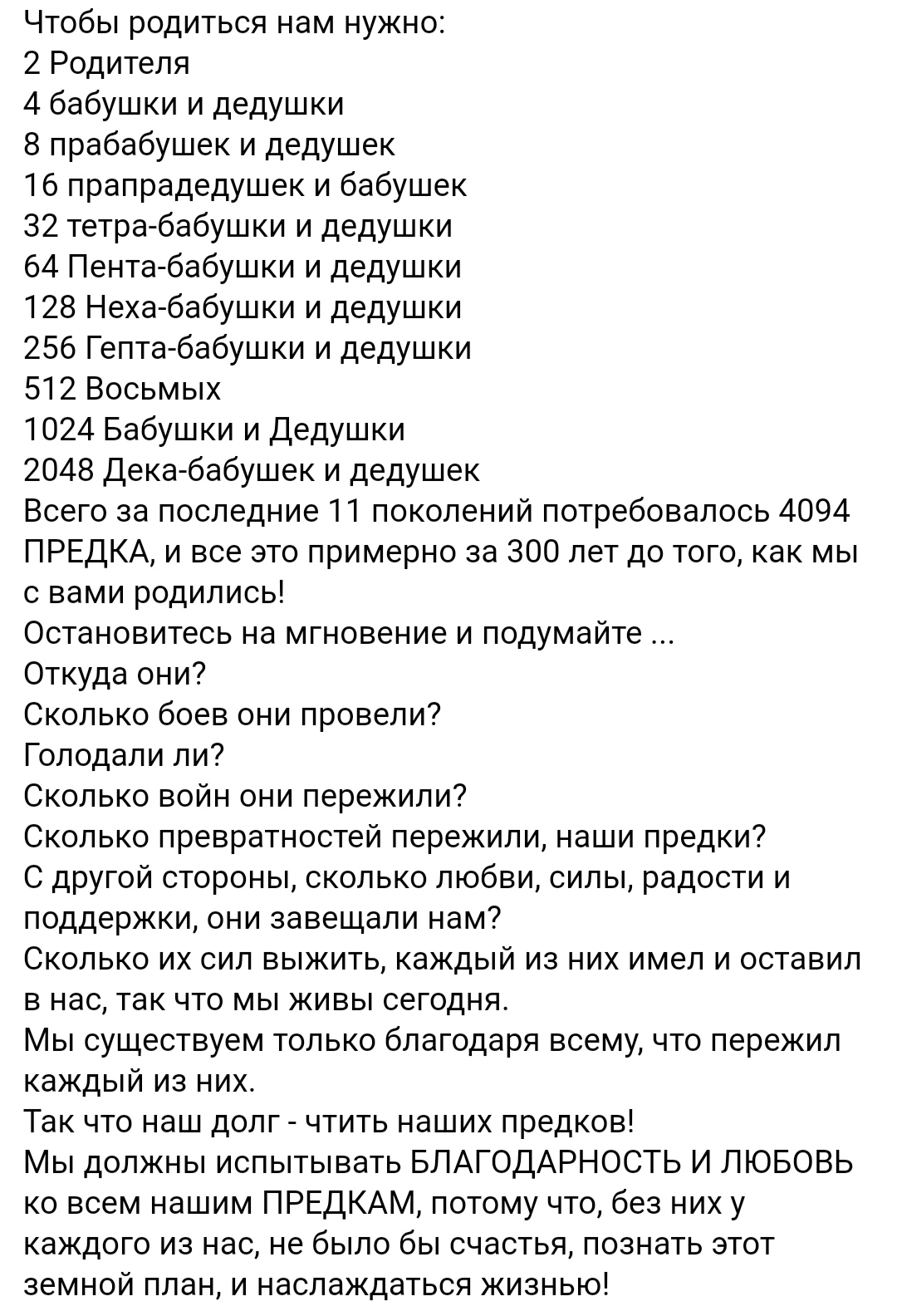 Чтобы родиться нам нужно:
2 Родителя
4 бабушки и дедушки
8 прабабушек и дедушек
16 прапрадедушек и бабушек
32 тетра-бабушки и дедушки
64 Пента-бабушки и дедушки
128 Неха-бабушки и дедушки
256 Гепта-бабушки и дедушки
512 Восьмых
1024 Бабушки и Дедушки
2048 Дека-бабушек и дедушек
Всего за последние 11 поколений потребовалось 4094 ПРЕДКА, и все это примерно за 300 лет до того, как мы с вами родились!
Остановитесь на мгновение и подумайте ...
Откуда они?
Сколько боев они провели?
Голодали ли?
Сколько войн они пережили?
Сколько превратностей пережили, наши предки?
С другой стороны, сколько любви, силы, радости и поддержки, они завещали нам?
Сколько их сил выжить, каждый из них имел и оставил в нас, так что мы живы сегодня.
Мы существуем только благодаря всему, что пережил каждый из них.
Так что наш долг - чтить наших предков!
Мы должны испытывать БЛАГОДАРНОСТЬ И ЛЮБОВЬ ко всем нашим ПРЕДКАМ, потому что, без них у каждого из нас, не было бы счастья, познать этот земной план, и наслаждаться жизнью!